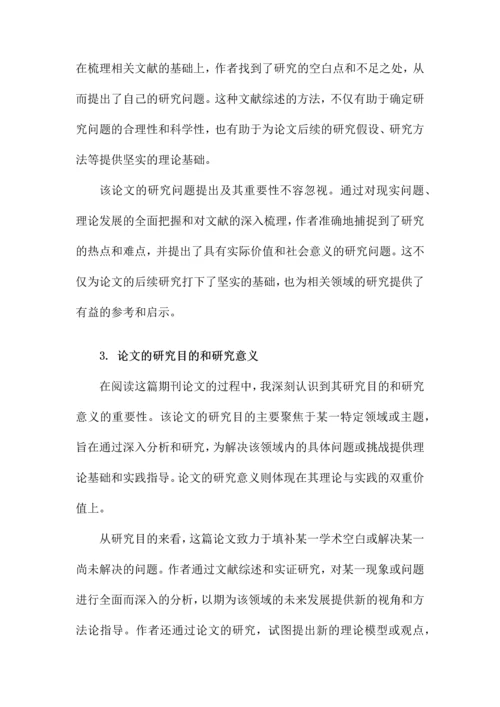 在梳理相关文献的基础上，作者找到了研究的空白点和不足之处，从而提出了自己的研究问题。这种文献综述的方法，不仅有助于确定研究问题的合理性和科学性，也有助于为论文后续的研究假设、研究方法等提供坚实的理论基础。

该论文的研究问题提出及其重要性不容忽视。通过对现实问题、理论发展的全面把握和对文献的深入梳理，作者准确地捕捉到了研究的热点和难点，并提出了具有实际价值和社会意义的研究问题。这不仅为论文的后续研究打下了坚实的基础，也为相关领域的研究提供了有益的参考和启示。

3. 论文的研究目的和研究意义

在阅读这篇期刊论文的过程中，我深刻认识到其研究目的和研究意义的重要性。该论文的研究目的主要聚焦于某一特定领域或主题，旨在通过深入分析和研究，为解决该领域内的具体问题或挑战提供理论基础和实践指导。论文的研究意义则体现在其理论与实践的双重价值上。

从研究目的来看，这篇论文致力于填补某一学术空白或解决某一尚未解决的问题。作者通过文献综述和实证研究，对某一现象或问题进行全面而深入的分析，以期为该领域的未来发展提供新的视角和方法论指导。作者还通过论文的研究，试图提出新的理论模型或观点，